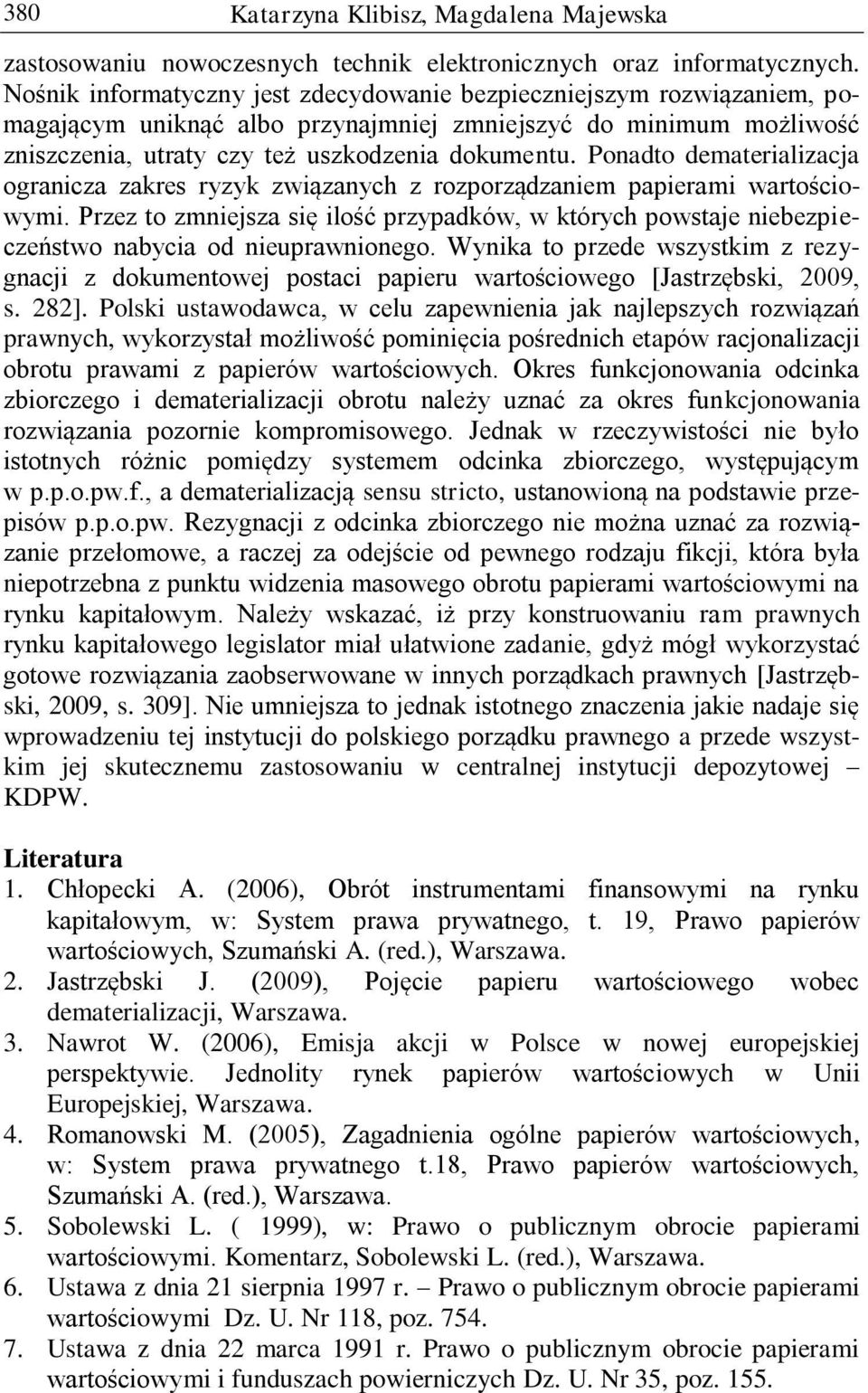 380 Katarzyna Klibisz, Magdalena Majewska

zastosowaniu nowoczesnych technik elektronicznych oraz informatycznych. Nośnik informatyczny jest zdecydowanie bezpieczniejszym rozwiązaniem, pomagającym uniknąć albo przynajmniej zmniejszyć do minimum możliwość zniszczenia, utraty czy też uszkodzenia dokumentu. Ponadto dematerializacja ogranicza zakres ryzyk związanych z rozporządzaniem papierami wartościowymi. Przez to zmniejsza się ilość przypadków, w których powstaje niebezpieczeństwo nabycia od nieuprawnionego. Wynika to przede wszystkim z rezygnacji z dokumentowej postaci papieru wartościowego [Jastrzębski, 2009, s. 282]. Polski ustawodawca, w celu zapewnienia jak najlepszych rozwiązań prawnych, wykorzystał możliwość pominięcia pośrednich etapów racjonalizacji obrotu prawami z papierów wartościowych. Okres funkcjonowania odcinka zbiorczego i dematerializacji obrotu należy uznać za okres funkcjonowania rozwiązania pozornie kompromisowego. Jednak w rzeczywistości nie było istotnych różnic pomiędzy systemem odcinka zbiorczego, występującym w p.p.o.pw.f., a dematerializacją sensu stricto, ustanowioną na podstawie przepisów p.p.o.pw. Rezygnacji z odcinka zbiorczego nie można uznać za rozwiązanie przełomowe, a raczej za odejście od pewnego rodzaju fikcji, która była niepotrzebna z punktu widzenia masowego obrotu papierami wartościowymi na rynku kapitałowym. Należy wskazać, iż przy konstruowaniu ram prawnych rynku kapitałowego legislator miał ułatwione zadanie, gdyż mógł wykorzystać gotowe rozwiązania zaobserwowane w innych porządkach prawnych [Jastrzębski, 2009, s. 309]. Nie umniejsza to jednak istotnego znaczenia jakie nadaje się wprowadzeniu tej instytucji do polskiego porządku prawnego a przede wszystkim jej skutecznemu zastosowaniu w centralnej instytucji depozytowej – KDPW.

Literatura
1. Chłopecki A. (2006), Obrót instrumentami finansowymi na rynku kapitałowym, w: System prawa prywatnego, t. 19, Prawo papierów wartościowych, Szumański A. (red.), Warszawa.
2. Jastrzębski J. (2009), Pojęcie papieru wartościowego wobec dematerializacji, Warszawa.
3. Nawrot W. (2006), Emisja akcji w Polsce w nowej europejskiej perspektywie. Jednolity rynek papierów wartościowych w Unii Europejskiej, Warszawa.
4. Romanowski M. (2005), Zagadnienia ogólne papierów wartościowych, w: System prawa prywatnego t.18, Prawo papierów wartościowych, Szumański A. (red.), Warszawa.
5. Sobolewski L. ( 1999), w: Prawo o publicznym obrocie papierami wartościowymi. Komentarz, Sobolewski L. (red.), Warszawa.
6. Ustawa z dnia 21 sierpnia 1997 r. – Prawo o publicznym obrocie papierami wartościowymi Dz. U. Nr 118, poz. 754.
7. Ustawa z dnia 22 marca 1991 r. Prawo o publicznym obrocie papierami wartościowymi i funduszach powierniczych Dz. U. Nr 35, poz. 155.